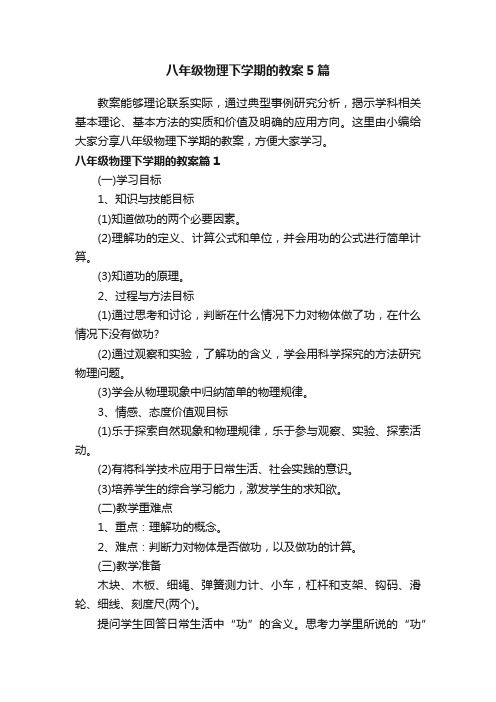 八年级物理下学期的教案5篇

教案能够理论联系实际，通过典型事例研究分析，揭示学科相关基本理论、基本方法的实质和价值及明确的应用方向。这里由小编给大家分享八年级物理下学期的教案，方便大家学习。

八年级物理下学期的教案篇1

(一)学习目标

1、知识与技能目标

(1)知道做功的两个必要因素。

(2)理解功的定义、计算公式和单位，并会用功的公式进行简单计算。

(3)知道功的原理。

2、过程与方法目标

(1)通过思考和讨论，判断在什么情况下力对物体做了功，在什么情况下没有做功?

(2)通过观察和实验，了解功的含义，学会用科学探究的方法研究物理问题。

(3)学会从物理现象中归纳简单的物理规律。

3、情感、态度价值观目标

(1)乐于探索自然现象和物理规律，乐于参与观察、实验、探索活动。

(2)有将科学技术应用于日常生活、社会实践的意识。

(3)培养学生的综合学习能力，激发学生的求知欲。

(二)教学重难点

1、重点：理解功的概念。

2、难点：判断力对物体是否做功，以及做功的计算。

(三)教学准备

木块、木板、细绳、弹簧测力计、小车，杠杆和支架、钩码、滑轮、细线、刻度尺(两个)。

提问学生回答日常生活中“功”的含义。思考力学里所说的“功”